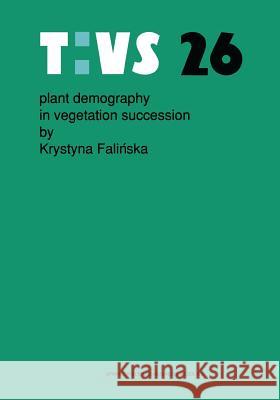 T:VS 26

plant demography in vegetation succession by Krystyna Falińska

Kraina Książek